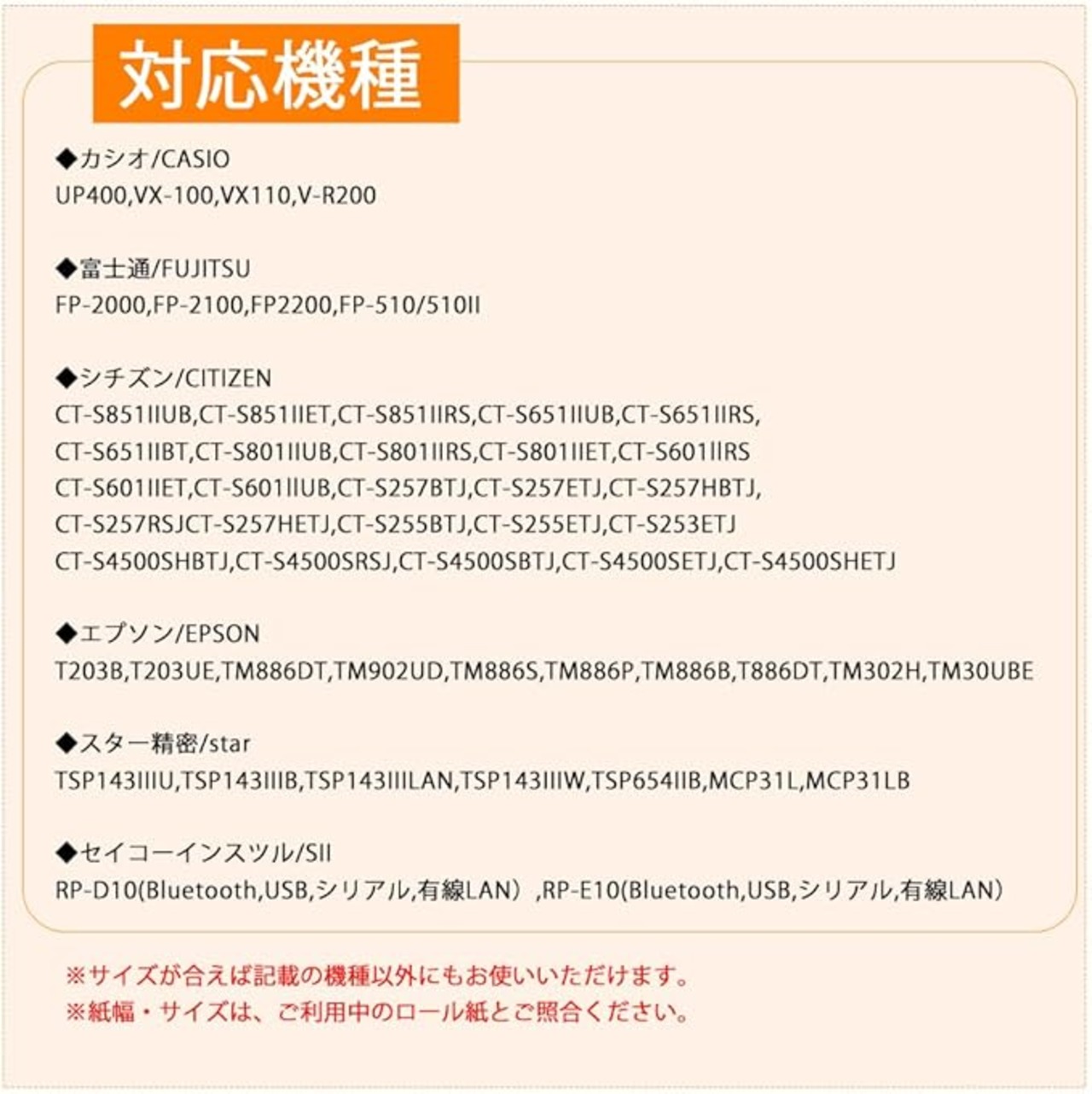 対応機種

◆カシオ/CASIO
UP400,VX-100,VX110,V-R200

◆富士通/FUJITSU
FP-2000,FP-2100,FP2200,FP-510/510II

◆シチズン/CITIZEN
CT-S851IIUB,CT-S851IIET,CT-S851IIRS,CT-S651IIUB,CT-S651IIRS,
CT-S651IIBT,CT-S801IIUB,CT-S801IIRS,CT-S801IIET,CT-S601IIRS
CT-S601IIET,CT-S601IIUB,CT-S257BTJ,CT-S257ETJ,CT-S257HBTJ,
CT-S257RSJCT-S257HETJ,CT-S255BTJ,CT-S255ETJ,CT-S253ETJ
CT-S4500SHBTJ,CT-S4500SRSJ,CT-S4500SBTJ,CT-S4500SETJ,CT-S4500SHETJ

◆エプソン/EPSON
T203B,T203UE,TM886DT,TM902UD,TM886S,TM886P,TM886B,T886DT,TM302H,TM30UBE

◆スター精密/star
TSP143IIIU,TSP143IIIB,TSP143IIILAN,TSP143IIIW,TSP654IIB,MCP31L,MCP31LB

◆セイコーインスツル/SII
RP-D10(Bluetooth,USB,シリアル,有線LAN）,RP-E10(Bluetooth,USB,シリアル,有線LAN）

※サイズが合えば記載の機種以外にもお使いいただけます。
※紙幅・サイズは、ご利用中のロール紙とご照合ください。